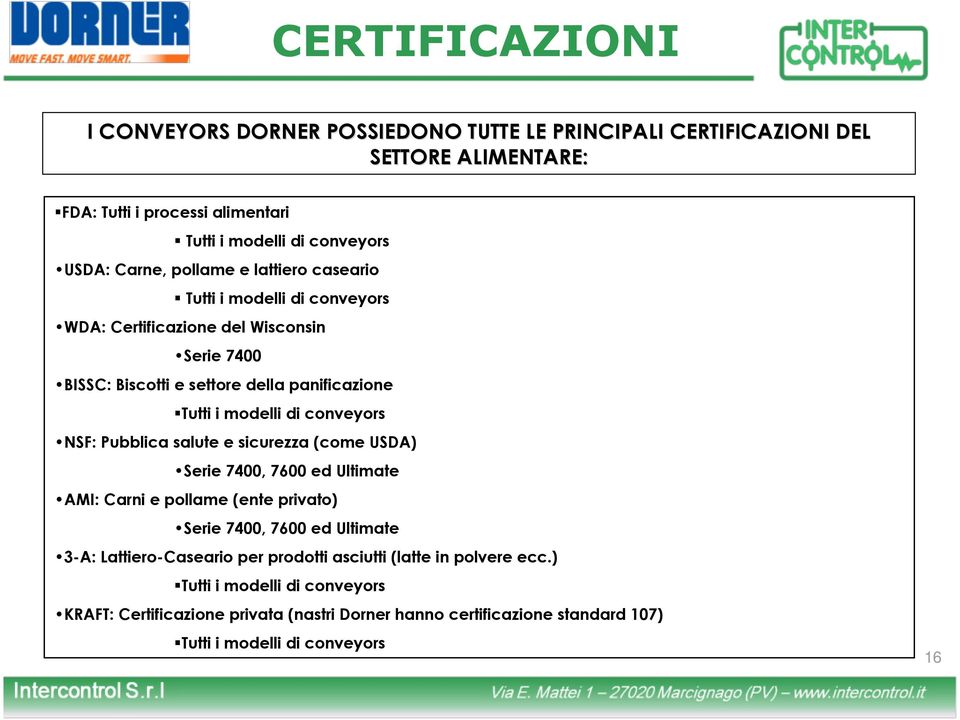 DORNER
MOVE FAST. MOVE SMART.

CERTIFICAZIONI

INTER CONTROL

I CONVEYORS DORNER POSSIEDONO TUTTE LE PRINCIPALI CERTIFICAZIONI DEL SETTORE ALIMENTARE:

▪FDA: Tutti i processi alimentari
▪ Tutti i modelli di conveyors
•USDA: Carne, pollame e lattiero caseario
▪ Tutti i modelli di conveyors
•WDA: Certificazione del Wisconsin
•Serie 7400
•BISSC: Biscotti e settore della panificazione
▪Tutti i modelli di conveyors
•NSF: Pubblica salute e sicurezza (come USDA)
•Serie 7400, 7600 ed Ultimate
•AMI: Carni e pollame (ente privato)
•Serie 7400, 7600 ed Ultimate
•3-A: Lattiero-Caseario per prodotti asciutti (latte in polvere ecc.)
▪Tutti i modelli di conveyors
•KRAFT: Certificazione privata (nastri Dorner hanno certificazione standard 107)
▪Tutti i modelli di conveyors

16

Intercontrol S.r.l

Via E. Mattei 1 – 27020 Marcignago (PV) – www.intercontrol.it